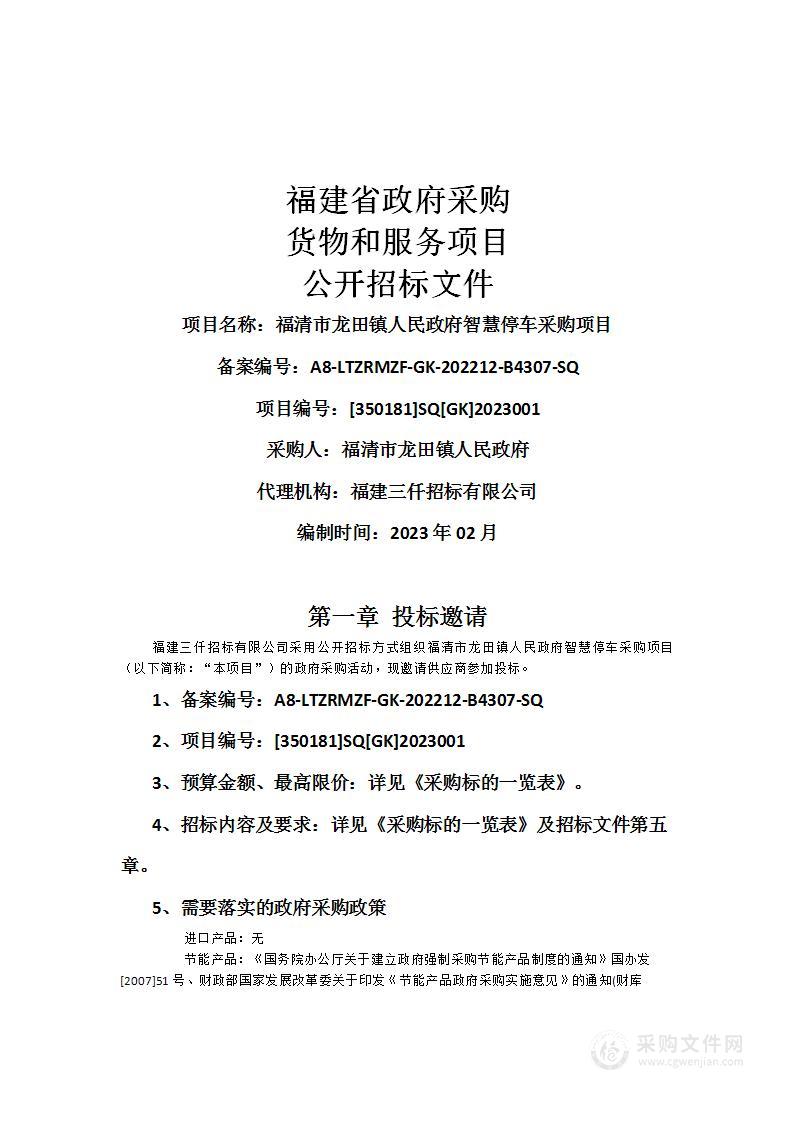 福建省政府采购
货物和服务项目
公开招标文件

项目名称：福清市龙田镇人民政府智慧停车采购项目

备案编号：A8-LTZRMZF-GK-202212-B4307-SQ

项目编号：[350181]SQ[GK]2023001

采购人：福清市龙田镇人民政府

代理机构：福建三仟招标有限公司

编制时间：2023 年 02 月

第一章 投标邀请

福建三仟招标有限公司采用公开招标方式组织福清市龙田镇人民政府智慧停车采购项目（以下简称："本项目"）的政府采购活动，现邀请供应商参加投标。

1、备案编号：A8-LTZRMZF-GK-202212-B4307-SQ

2、项目编号：[350181]SQ[GK]2023001

3、预算金额、最高限价：详见《采购标的一览表》。

4、招标内容及要求：详见《采购标的一览表》及招标文件第五章。

5、需要落实的政府采购政策

进口产品：无

节能产品：《国务院办公厅关于建立政府强制采购节能产品制度的通知》国办发[2007]51 号、财政部国家发展改革委关于印发《节能产品政府采购实施意见》的通知(财库

采购文件网
www.cgwenjian.com